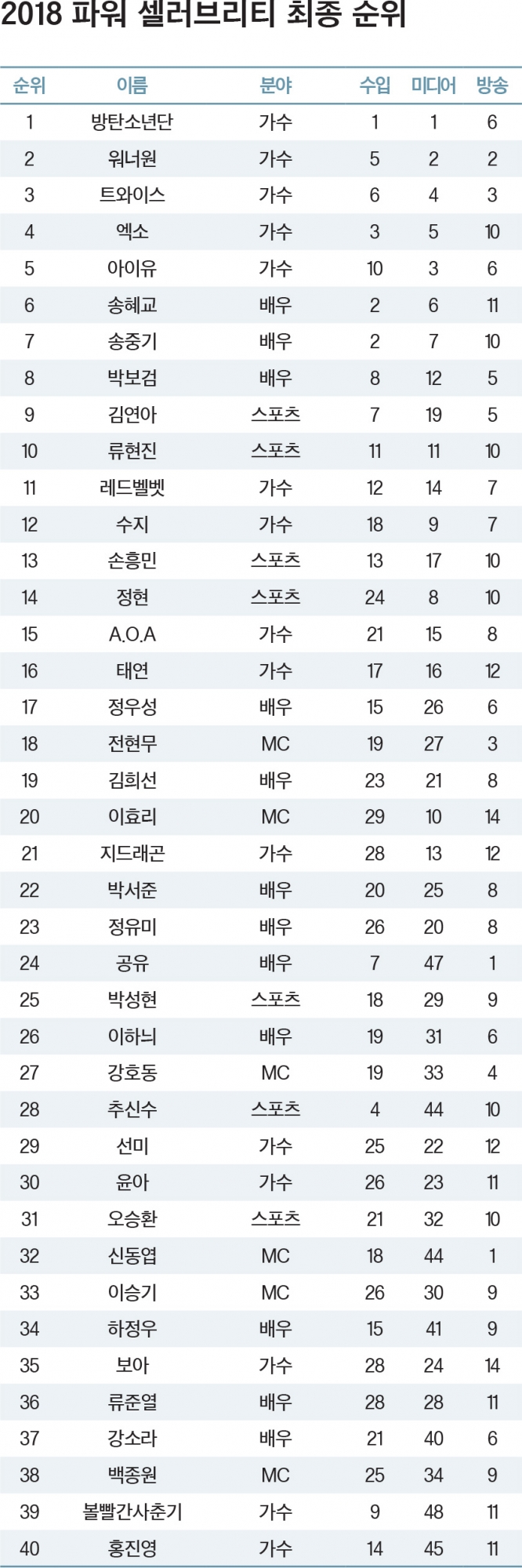 2018 파워 셀러브리티 최종 순위

| 순위 | 이름 | 분야 | 수입 | 미디어 | 방송 |
|---|---|---|---|---|---|
| 1 | 방탄소년단 | 가수 | 1 | 1 | 6 |
| 2 | 워너원 | 가수 | 5 | 2 | 2 |
| 3 | 트와이스 | 가수 | 6 | 4 | 3 |
| 4 | 엑소 | 가수 | 3 | 5 | 10 |
| 5 | 아이유 | 가수 | 10 | 3 | 6 |
| 6 | 송혜교 | 배우 | 2 | 6 | 11 |
| 7 | 송중기 | 배우 | 2 | 7 | 10 |
| 8 | 박보검 | 배우 | 8 | 12 | 5 |
| 9 | 김연아 | 스포츠 | 7 | 19 | 5 |
| 10 | 류현진 | 스포츠 | 11 | 11 | 10 |
| 11 | 레드벨벳 | 가수 | 12 | 14 | 7 |
| 12 | 수지 | 가수 | 18 | 9 | 7 |
| 13 | 손흥민 | 스포츠 | 13 | 17 | 10 |
| 14 | 정현 | 스포츠 | 24 | 8 | 10 |
| 15 | A.O.A | 가수 | 21 | 15 | 8 |
| 16 | 태연 | 가수 | 17 | 16 | 12 |
| 17 | 정우성 | 배우 | 15 | 26 | 6 |
| 18 | 전현무 | MC | 19 | 27 | 3 |
| 19 | 김희선 | 배우 | 23 | 21 | 8 |
| 20 | 이효리 | MC | 29 | 10 | 14 |
| 21 | 지드래곤 | 가수 | 28 | 13 | 12 |
| 22 | 박서준 | 배우 | 20 | 25 | 8 |
| 23 | 정유미 | 배우 | 26 | 20 | 8 |
| 24 | 공유 | 배우 | 7 | 47 | 1 |
| 25 | 박성현 | 스포츠 | 18 | 29 | 9 |
| 26 | 이하늬 | 배우 | 19 | 31 | 6 |
| 27 | 강호동 | MC | 19 | 33 | 4 |
| 28 | 추신수 | 스포츠 | 4 | 44 | 10 |
| 29 | 선미 | 가수 | 25 | 22 | 12 |
| 30 | 윤아 | 가수 | 26 | 23 | 11 |
| 31 | 오승환 | 스포츠 | 21 | 32 | 10 |
| 32 | 신동엽 | MC | 18 | 44 | 1 |
| 33 | 이승기 | MC | 26 | 30 | 9 |
| 34 | 하정우 | 배우 | 15 | 41 | 9 |
| 35 | 보아 | 가수 | 28 | 24 | 14 |
| 36 | 류준열 | 배우 | 28 | 28 | 11 |
| 37 | 강소라 | 배우 | 21 | 40 | 6 |
| 38 | 백종원 | MC | 25 | 34 | 9 |
| 39 | 볼빨간사춘기 | 가수 | 9 | 48 | 11 |
| 40 | 홍진영 | 가수 | 14 | 45 | 11 |